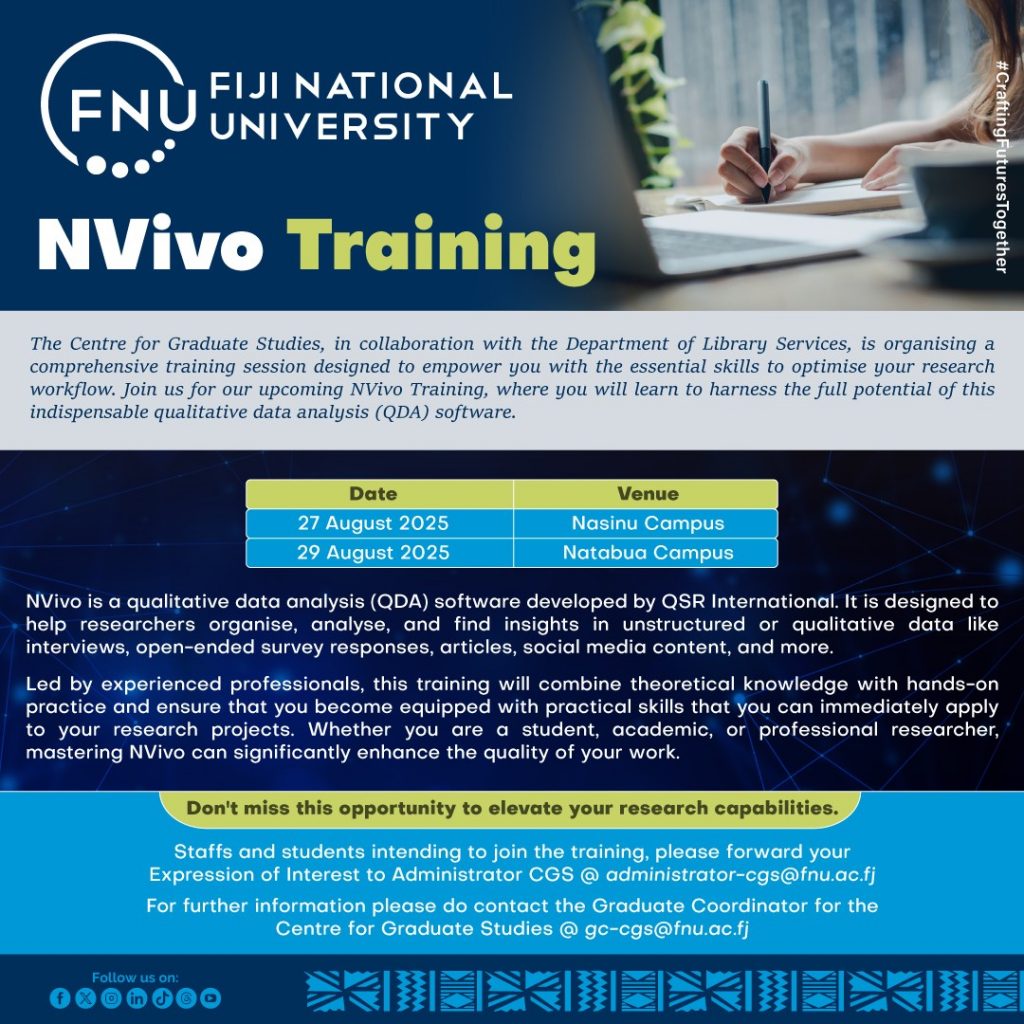 FNU FIJI NATIONAL UNIVERSITY

#CraftingFuturesTogether

NVivo Training

The Centre for Graduate Studies, in collaboration with the Department of Library Services, is organising a comprehensive training session designed to empower you with the essential skills to optimise your research workflow. Join us for our upcoming NVivo Training, where you will learn to harness the full potential of this indispensable qualitative data analysis (QDA) software.

| Date | Venue |
|---|---|
| 27 August 2025 | Nasinu Campus |
| 29 August 2025 | Natabua Campus |

NVivo is a qualitative data analysis (QDA) software developed by QSR International. It is designed to help researchers organise, analyse, and find insights in unstructured or qualitative data like interviews, open-ended survey responses, articles, social media content, and more.

Led by experienced professionals, this training will combine theoretical knowledge with hands-on practice and ensure that you become equipped with practical skills that you can immediately apply to your research projects. Whether you are a student, academic, or professional researcher, mastering NVivo can significantly enhance the quality of your work.

Don't miss this opportunity to elevate your research capabilities.

Staffs and students intending to join the training, please forward your Expression of Interest to Administrator CGS @ administrator-cgs@fnu.ac.fj

For further information please do contact the Graduate Coordinator for the Centre for Graduate Studies @ gc-cgs@fnu.ac.fj

Follow us on: